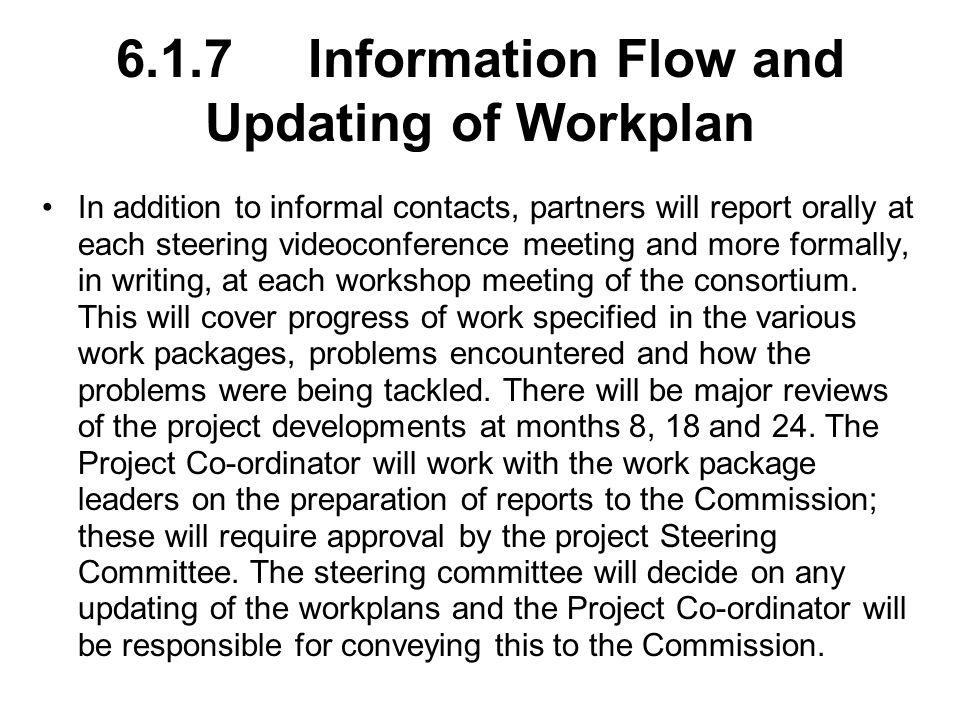 6.1.7 Information Flow and Updating of Workplan

• In addition to informal contacts, partners will report orally at each steering videoconference meeting and more formally, in writing, at each workshop meeting of the consortium. This will cover progress of work specified in the various work packages, problems encountered and how the problems were being tackled. There will be major reviews of the project developments at months 8, 18 and 24. The Project Co-ordinator will work with the work package leaders on the preparation of reports to the Commission; these will require approval by the project Steering Committee. The steering committee will decide on any updating of the workplans and the Project Co-ordinator will be responsible for conveying this to the Commission.